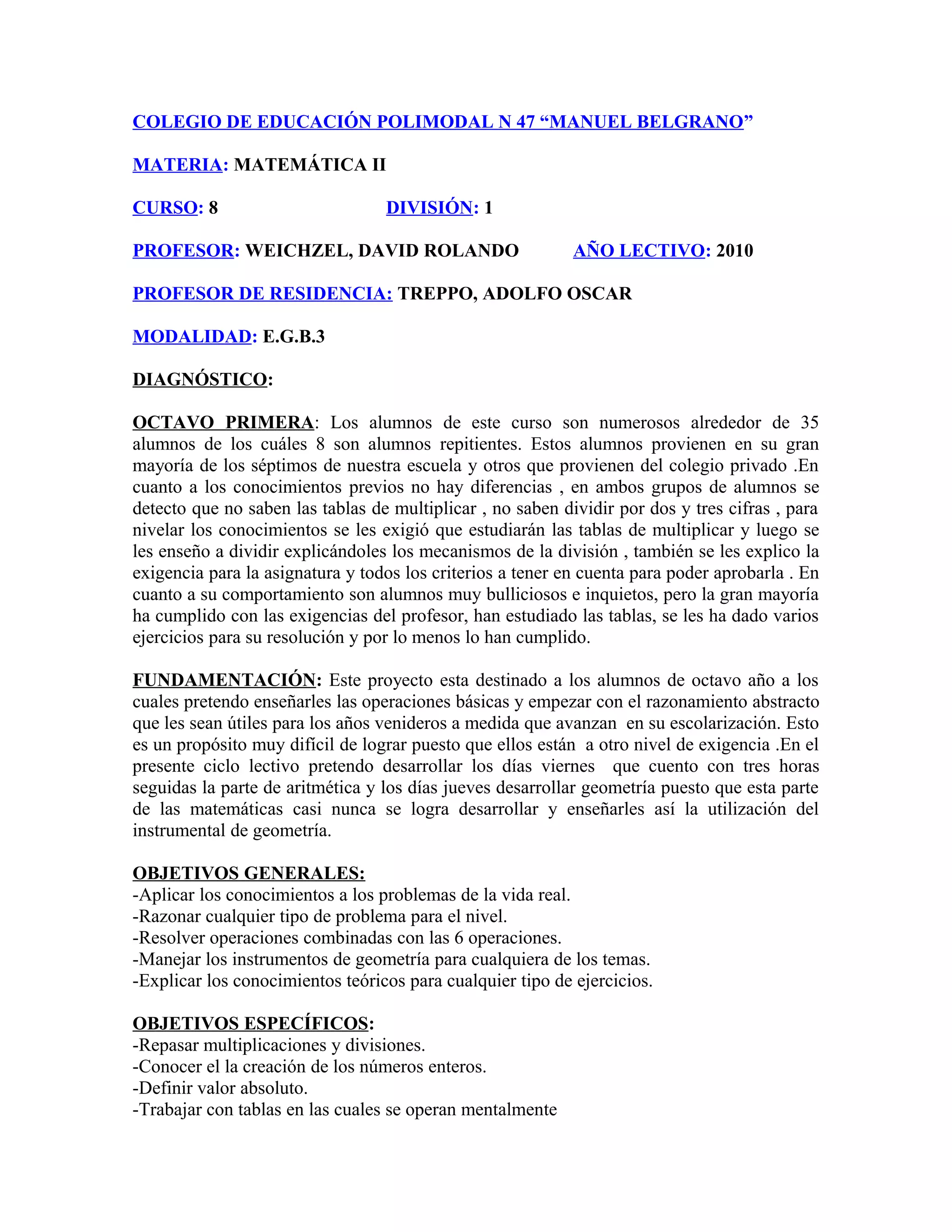 COLEGIO DE EDUCACIÓN POLIMODAL N 47 “MANUEL BELGRANO”

MATERIA: MATEMÁTICA II

CURSO: 8 DIVISIÓN: 1

PROFESOR: WEICHZEL, DAVID ROLANDO AÑO LECTIVO: 2010

PROFESOR DE RESIDENCIA: TREPPO, ADOLFO OSCAR

MODALIDAD: E.G.B.3

DIAGNÓSTICO:

OCTAVO PRIMERA: Los alumnos de este curso son numerosos alrededor de 35 alumnos de los cuáles 8 son alumnos repitientes. Estos alumnos provienen en su gran mayoría de los séptimos de nuestra escuela y otros que provienen del colegio privado .En cuanto a los conocimientos previos no hay diferencias , en ambos grupos de alumnos se detecto que no saben las tablas de multiplicar , no saben dividir por dos y tres cifras , para nivelar los conocimientos se les exigió que estudiarán las tablas de multiplicar y luego se les enseño a dividir explicándoles los mecanismos de la división , también se les explico la exigencia para la asignatura y todos los criterios a tener en cuenta para poder aprobarla . En cuanto a su comportamiento son alumnos muy bulliciosos e inquietos, pero la gran mayoría ha cumplido con las exigencias del profesor, han estudiado las tablas, se les ha dado varios ejercicios para su resolución y por lo menos lo han cumplido.

FUNDAMENTACIÓN: Este proyecto esta destinado a los alumnos de octavo año a los cuales pretendo enseñarles las operaciones básicas y empezar con el razonamiento abstracto que les sean útiles para los años venideros a medida que avanzan en su escolarización. Esto es un propósito muy difícil de lograr puesto que ellos están a otro nivel de exigencia .En el presente ciclo lectivo pretendo desarrollar los días viernes que cuento con tres horas seguidas la parte de aritmética y los días jueves desarrollar geometría puesto que esta parte de las matemáticas casi nunca se logra desarrollar y enseñarles así la utilización del instrumental de geometría.

OBJETIVOS GENERALES:
-Aplicar los conocimientos a los problemas de la vida real.
-Razonar cualquier tipo de problema para el nivel.
-Resolver operaciones combinadas con las 6 operaciones.
-Manejar los instrumentos de geometría para cualquiera de los temas.
-Explicar los conocimientos teóricos para cualquier tipo de ejercicios.

OBJETIVOS ESPECÍFICOS:
-Repasar multiplicaciones y divisiones.
-Conocer el la creación de los números enteros.
-Definir valor absoluto.
-Trabajar con tablas en las cuales se operan mentalmente